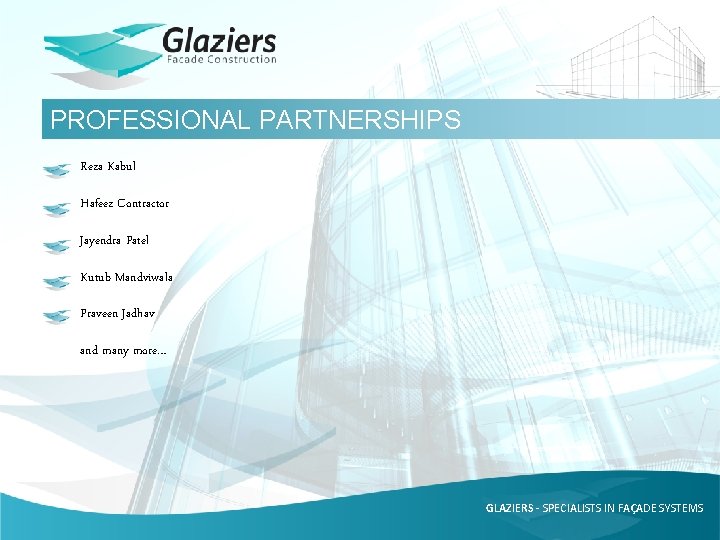 Glaziers
Facade Construction

PROFESSIONAL PARTNERSHIPS

Reza Kabul

Hafeez Contractor

Jayendra Patel

Kutub Mandviwala

Praveen Jadhav

and many more...

GLAZIERS - SPECIALISTS IN FAÇADE SYSTEMS